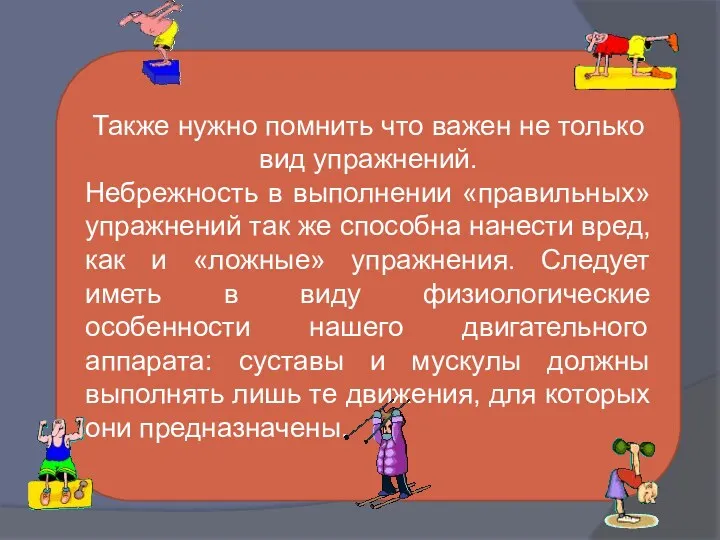 Также нужно помнить что важен не только вид упражнений.

Небрежность в выполнении «правильных» упражнений так же способна нанести вред, как и «ложные» упражнения. Следует иметь в виду физиологические особенности нашего двигательного аппарата: суставы и мускулы должны выполнять лишь те движения, для которых они предназначены.